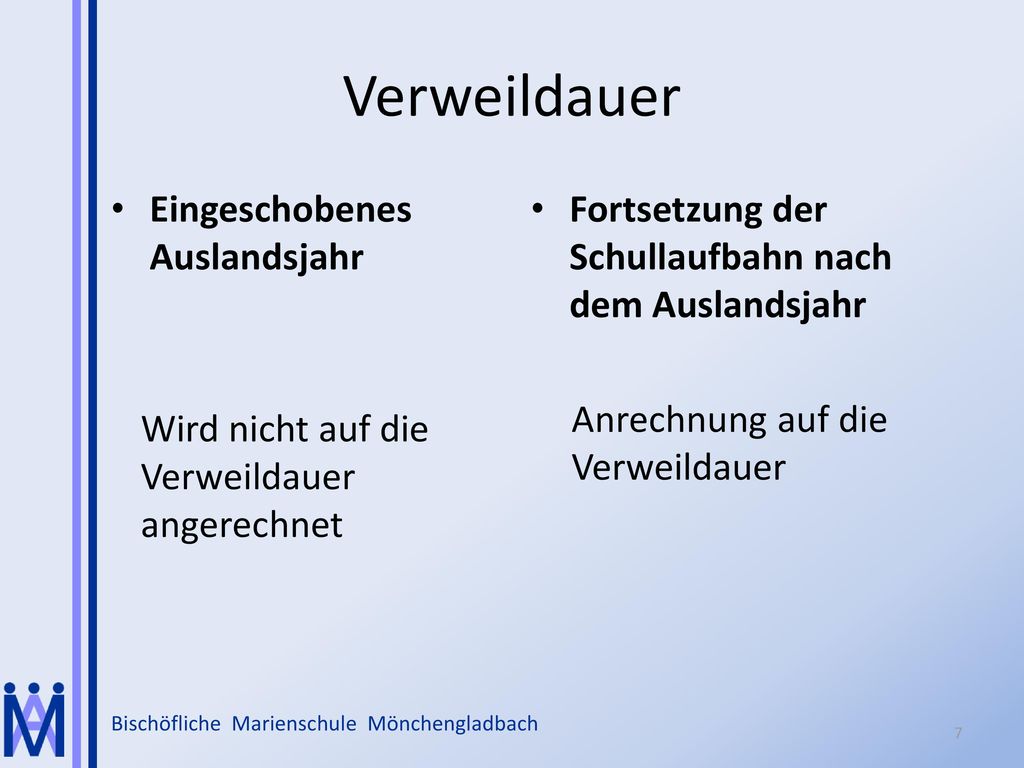 Verweildauer

• Eingeschobenes Auslandsjahr

Wird nicht auf die Verweildauer angerechnet

• Fortsetzung der Schullaufbahn nach dem Auslandsjahr

Anrechnung auf die Verweildauer

Bischöfliche Marienschule Mönchengladbach

7